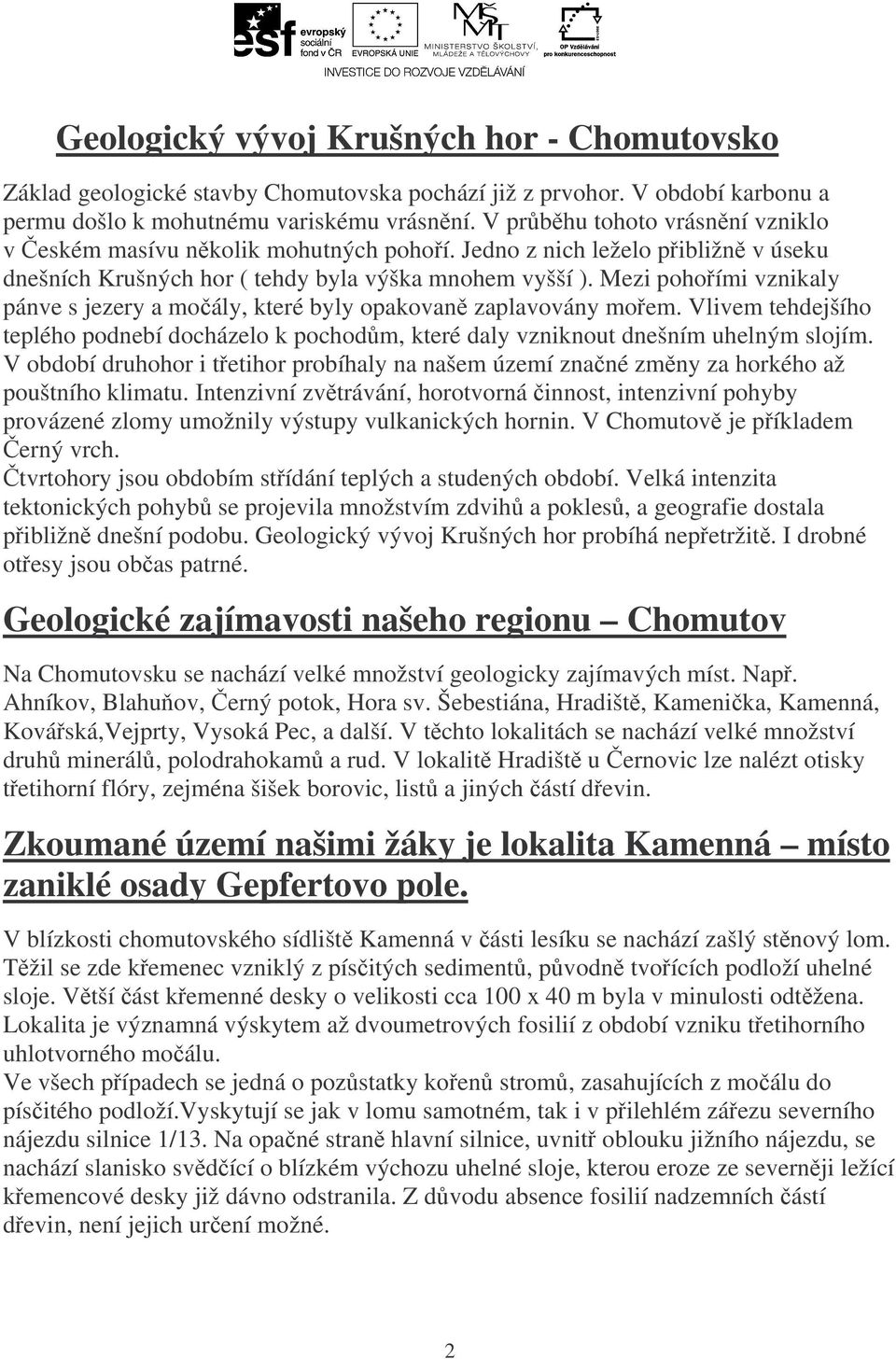 esf evropský sociální fond v ČR EVROPSKÁ UNIE MINISTERSTVO ŠKOLSTVÍ, MLÁDEŽE A TĚLOVÝCHOVY OP Vzdělávání pro konkurenceschopnost
INVESTICE DO ROZVOJE VZDĚLÁVÁNÍ

Geologický vývoj Krušných hor - Chomutovsko

Základ geologické stavby Chomutovska pochází již z prvohor. V období karbonu a permu došlo k mohutnému variskému vrásnění. V průběhu tohoto vrásnění vzniklo v Českém masívu několik mohutných pohoří. Jedno z nich leželo přibližně v úseku dnešních Krušných hor ( tehdy byla výška mnohem vyšší ). Mezi pohořími vznikaly pánve s jezery a močály, které byly opakovaně zaplavovány mořem. Vlivem tehdejšího teplého podnebí docházelo k pochodům, které daly vzniknout dnešním uhelným slojím. V období druhohor i třetihor probíhaly na našem území značné změny za horkého až pouštního klimatu. Intenzivní zvětrávání, horotvorná činnost, intenzivní pohyby provázené zlomy umožnily výstupy vulkanických hornin. V Chomutově je příkladem Černý vrch.
Čtvrtohory jsou obdobím střídání teplých a studených období. Velká intenzita tektonických pohybů se projevila množstvím zdvihů a poklesů, a geografie dostala přibližně dnešní podobu. Geologický vývoj Krušných hor probíhá nepřetržitě. I drobné otřesy jsou občas patrné.

Geologické zajímavosti našeho regionu – Chomutov

Na Chomutovsku se nachází velké množství geologicky zajímavých míst. Např. Ahníkov, Blahuňov, Černý potok, Hora sv. Šebestiána, Hradiště, Kamenička, Kamenná, Kovářská,Vejprty, Vysoká Pec, a další. V těchto lokalitách se nachází velké množství druhů minerálů, polodrahokamů a rud. V lokalitě Hradiště u Černovic lze nalézt otisky třetihorní flóry, zejména šišek borovic, listů a jiných částí dřevin.

Zkoumané území našimi žáky je lokalita Kamenná – místo zaniklé osady Gepfertovo pole.

V blízkosti chomutovského sídliště Kamenná v části lesíku se nachází zašlý stěnový lom. Těžil se zde křemenec vzniklý z písčitých sedimentů, původně tvořících podloží uhelné sloje. Větší část křemenné desky o velikosti cca 100 x 40 m byla v minulosti odtěžena. Lokalita je významná výskytem až dvoumetrových fosilií z období vzniku třetihorního uhlotvorného močálu.
Ve všech případech se jedná o pozůstatky kořenů stromů, zasahujících z močálu do písčitého podloží.Vyskytují se jak v lomu samotném, tak i v přilehlém zářezu severního nájezdu silnice 1/13. Na opačné straně hlavní silnice, uvnitř oblouku jižního nájezdu, se nachází slanisko svědčící o blízkém výchozu uhelné sloje, kterou eroze ze severněji ležící křemencové desky již dávno odstranila. Z důvodu fosilií nadzemních částí dřevin, není jejich určení možné.

2